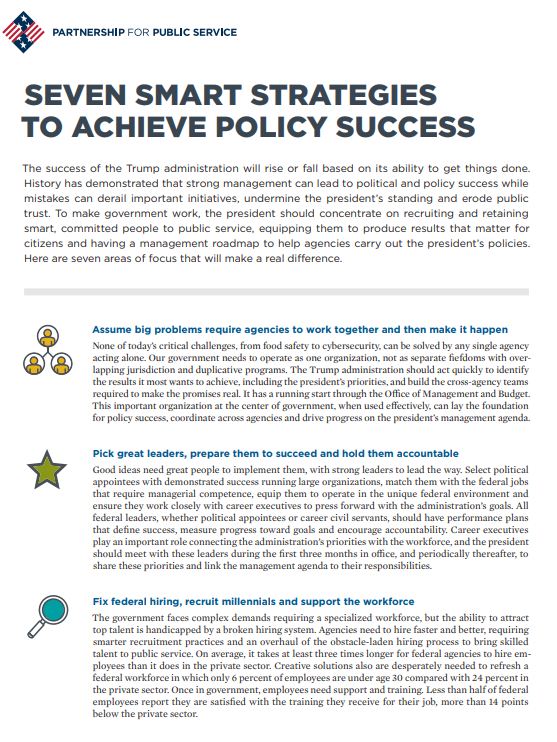 PARTNERSHIP FOR PUBLIC SERVICE

SEVEN SMART STRATEGIES TO ACHIEVE POLICY SUCCESS

The success of the Trump administration will rise or fall based on its ability to get things done. History has demonstrated that strong management can lead to political and policy success while mistakes can derail important initiatives, undermine the president's standing and erode public trust. To make government work, the president should concentrate on recruiting and retaining smart, committed people to public service, equipping them to produce results that matter for citizens and having a management roadmap to help agencies carry out the president's policies. Here are seven areas of focus that will make a real difference.

Assume big problems require agencies to work together and then make it happen

None of today's critical challenges, from food safety to cybersecurity, can be solved by any single agency acting alone. Our government needs to operate as one organization, not as separate fiefdoms with overlapping jurisdiction and duplicative programs. The Trump administration should act quickly to identify the results it most wants to achieve, including the president's priorities, and build the cross-agency teams required to make the promises real. It has a running start through the Office of Management and Budget. This important organization at the center of government, when used effectively, can lay the foundation for policy success, coordinate across agencies and drive progress on the president's management agenda.

Pick great leaders, prepare them to succeed and hold them accountable

Good ideas need great people to implement them, with strong leaders to lead the way. Select political appointees with demonstrated success running large organizations, match them with the federal jobs that require managerial competence, equip them to operate in the unique federal environment and ensure they work closely with career executives to press forward with the administration's goals. All federal leaders, whether political appointees or career civil servants, should have performance plans that define success, measure progress toward goals and encourage accountability. Career executives play an important role connecting the administration's priorities with the workforce, and the president should meet with these leaders during the first three months in office, and periodically thereafter, to share these priorities and link the management agenda to their responsibilities.

Fix federal hiring, recruit millennials and support the workforce

The government faces complex demands requiring a specialized workforce, but the ability to attract top talent is handicapped by a broken hiring system. Agencies need to hire faster and better, requiring smarter recruitment practices and an overhaul of the obstacle-laden hiring process to bring skilled talent to public service. On average, it takes at least three times longer for federal agencies to hire employees than it does in the private sector. Creative solutions also are desperately needed to refresh a federal workforce in which only 6 percent of employees are under age 30 compared with 24 percent in the private sector. Once in government, employees need support and training. Less than half of federal employees report they are satisfied with the training they receive for their job, more than 14 points below the private sector.